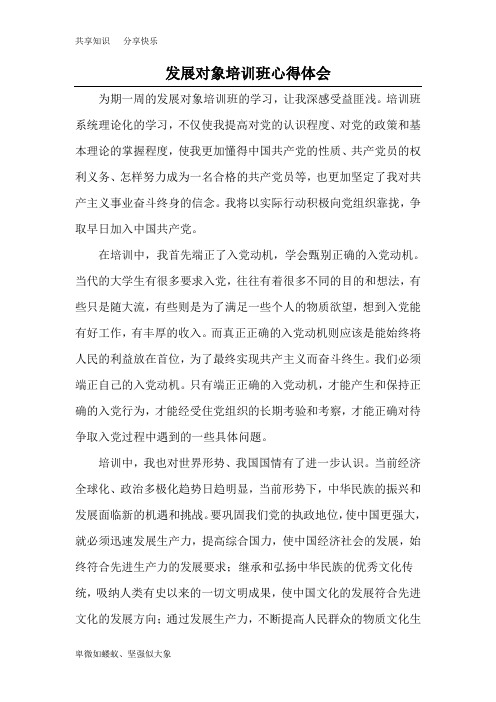 共享知识　分享快乐

发展对象培训班心得体会

为期一周的发展对象培训班的学习，让我深感受益匪浅。培训班系统理论化的学习，不仅使我提高对党的认识程度、对党的政策和基本理论的掌握程度，使我更加懂得中国共产党的性质、共产党员的权利义务、怎样努力成为一名合格的共产党员等，也更加坚定了我对共产主义事业奋斗终身的信念。我将以实际行动积极向党组织靠拢，争取早日加入中国共产党。

在培训中，我首先端正了入党动机，学会甄别正确的入党动机。当代的大学生有很多要求入党，往往有着很多不同的目的和想法，有些只是随大流，有些则是为了满足一些个人的物质欲望，想到入党能有好工作，有丰厚的收入。而真正正确的入党动机则应该是能始终将人民的利益放在首位，为了最终实现共产主义而奋斗终生。我们必须端正自己的入党动机。只有端正正确的入党动机，才能产生和保持正确的入党行为，才能经受住党组织的长期考验和考察，才能正确对待争取入党过程中遇到的一些具体问题。

培训中，我也对世界形势、我国国情有了进一步认识。当前经济全球化、政治多极化趋势日趋明显，当前形势下，中华民族的振兴和发展面临新的机遇和挑战。要巩固我们党的执政地位，使中国更强大，就必须迅速发展生产力，提高综合国力，使中国经济社会的发展，始终符合先进生产力的发展要求；继承和弘扬中华民族的优秀文化传统，吸纳人类有史以来的一切文明成果，使中国文化的发展符合先进文化的发展方向；通过发展生产力，不断提高人民群众的物质文化生

卑微如蝼蚁、坚强似大象